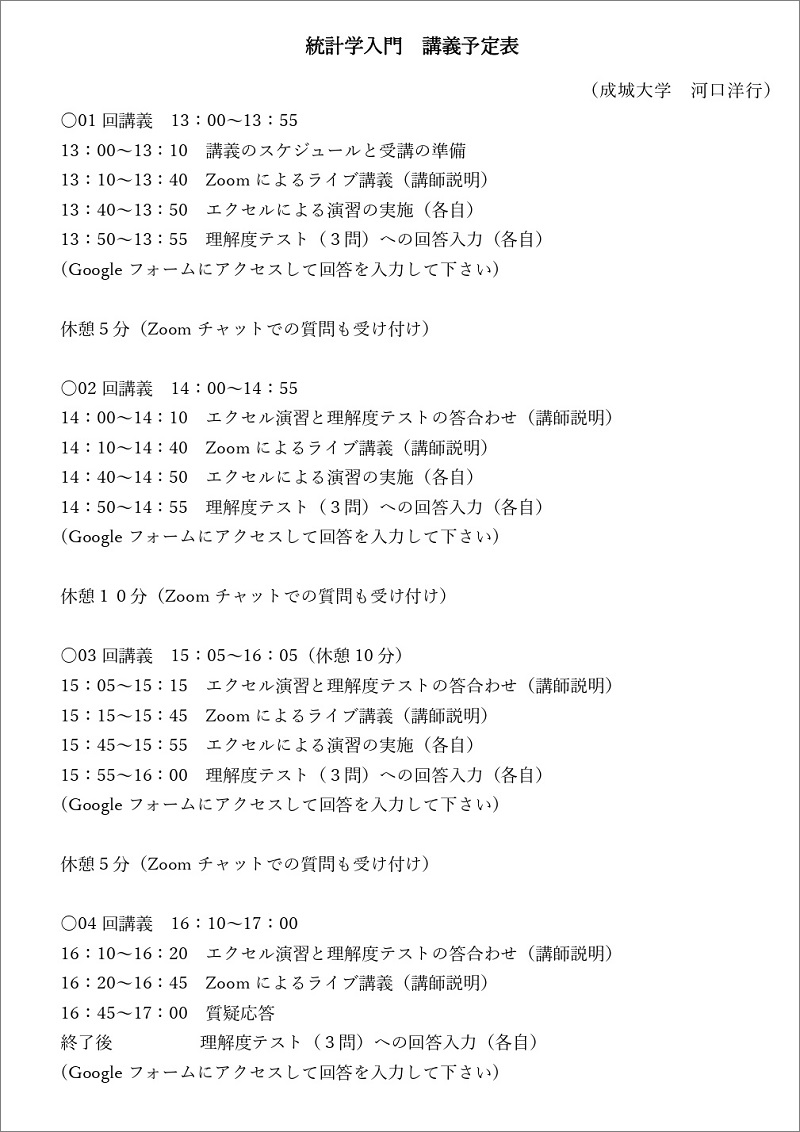 統計学入門　講義予定表

（成城大学　河口洋行）

○01 回講義　13：00～13：55
13：00～13：10　講義のスケジュールと受講の準備
13：10～13：40　Zoom によるライブ講義（講師説明）
13：40～13：50　エクセルによる演習の実施（各自）
13：50～13：55　理解度テスト（３問）への回答入力（各自）
(Google フォームにアクセスして回答を入力して下さい)

休憩５分（Zoom チャットでの質問も受け付け）

○02 回講義　14：00～14：55
14：00～14：10　エクセル演習と理解度テストの答合わせ（講師説明）
14：10～14：40　Zoom によるライブ講義（講師説明）
14：40～14：50　エクセルによる演習の実施（各自）
14：50～14：55　理解度テスト（３問）への回答入力（各自）
(Google フォームにアクセスして回答を入力して下さい)

休憩１０分（Zoom チャットでの質問も受け付け）

○03 回講義　15：05～16：05（休憩 10 分）
15：05～15：15　エクセル演習と理解度テストの答合わせ（講師説明）
15：15～15：45　Zoom によるライブ講義（講師説明）
15：45～15：55　エクセルによる演習の実施（各自）
15：55～16：00　理解度テスト（３問）への回答入力（各自）
(Google フォームにアクセスして回答を入力して下さい)

休憩５分（Zoom チャットでの質問も受け付け）

○04 回講義　16：10～17：00
16：10～16：20　エクセル演習と理解度テストの答合わせ（講師説明）
16：20～16：45　Zoom によるライブ講義（講師説明）
16：45～17：00　質疑応答
終了後　理解度テスト（３問）への回答入力（各自）
(Google フォームにアクセスして回答を入力して下さい)